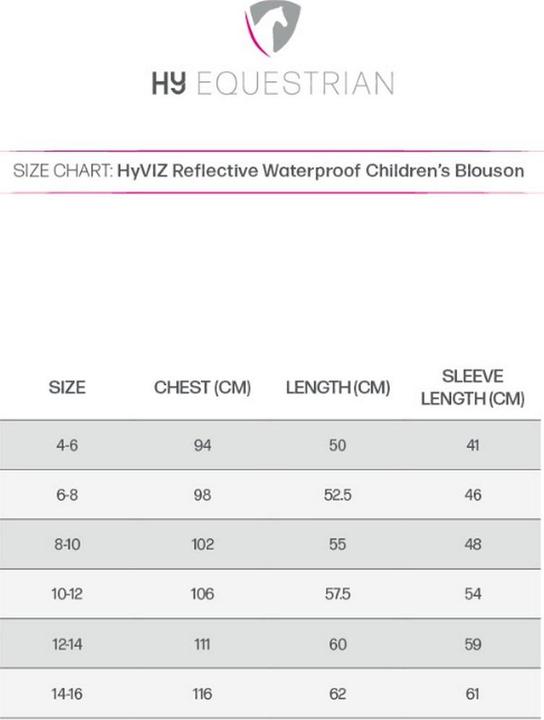 HY EQUESTRIAN

SIZE CHART: HyVIZ Reflective Waterproof Children's Blouson

| SIZE | CHEST (CM) | LENGTH (CM) | SLEEVE LENGTH (CM) |
|---|---|---|---|
| 4-6 | 94 | 50 | 41 |
| 6-8 | 98 | 52.5 | 46 |
| 8-10 | 102 | 55 | 48 |
| 10-12 | 106 | 57.5 | 54 |
| 12-14 | 111 | 60 | 59 |
| 14-16 | 116 | 62 | 61 |